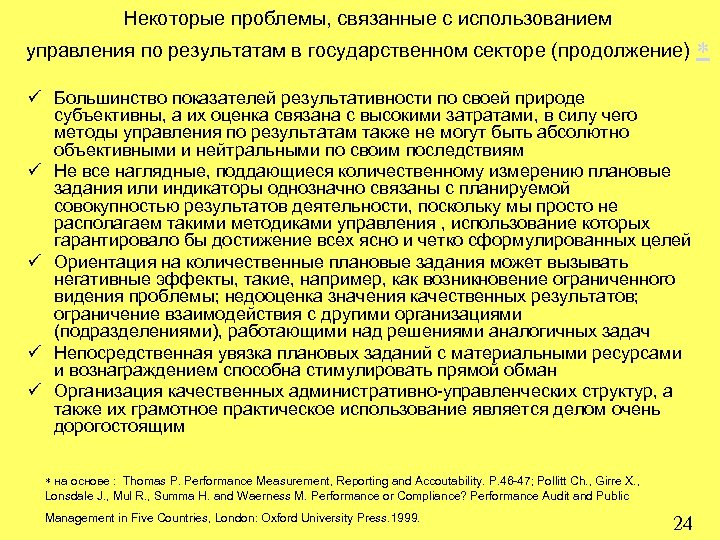 Некоторые проблемы, связанные с использованием управления по результатам в государственном секторе (продолжение) *

✓ Большинство показателей результативности по своей природе субъективны, а их оценка связана с высокими затратами, в силу чего методы управления по результатам также не могут быть абсолютно объективными и нейтральными по своим последствиям

✓ Не все наглядные, поддающиеся количественному измерению плановые задания или индикаторы однозначно связаны с планируемой совокупностью результатов деятельности, поскольку мы просто не располагаем такими методиками управления , использование которых гарантировало бы достижение всех ясно и четко сформулированных целей

✓ Ориентация на количественные плановые задания может вызывать негативные эффекты, такие, например, как возникновение ограниченного видения проблемы; недооценка значения качественных результатов; ограничение взаимодействия с другими организациями (подразделениями), работающими над решениями аналогичных задач

✓ Непосредственная увязка плановых заданий с материальными ресурсами и вознаграждением способна стимулировать прямой обман

✓ Организация качественных административно-управленческих структур, а также их грамотное практическое использование является делом очень дорогостоящим

* на основе : Thomas P. Performance Measurement, Reporting and Accoutability. P.46-47; Pollitt Ch., Girre X., Lonsdale J., Mul R., Summa H. and Waerness M. Performance or Compliance? Performance Audit and Public Management in Five Countries, London: Oxford University Press.1999.

24